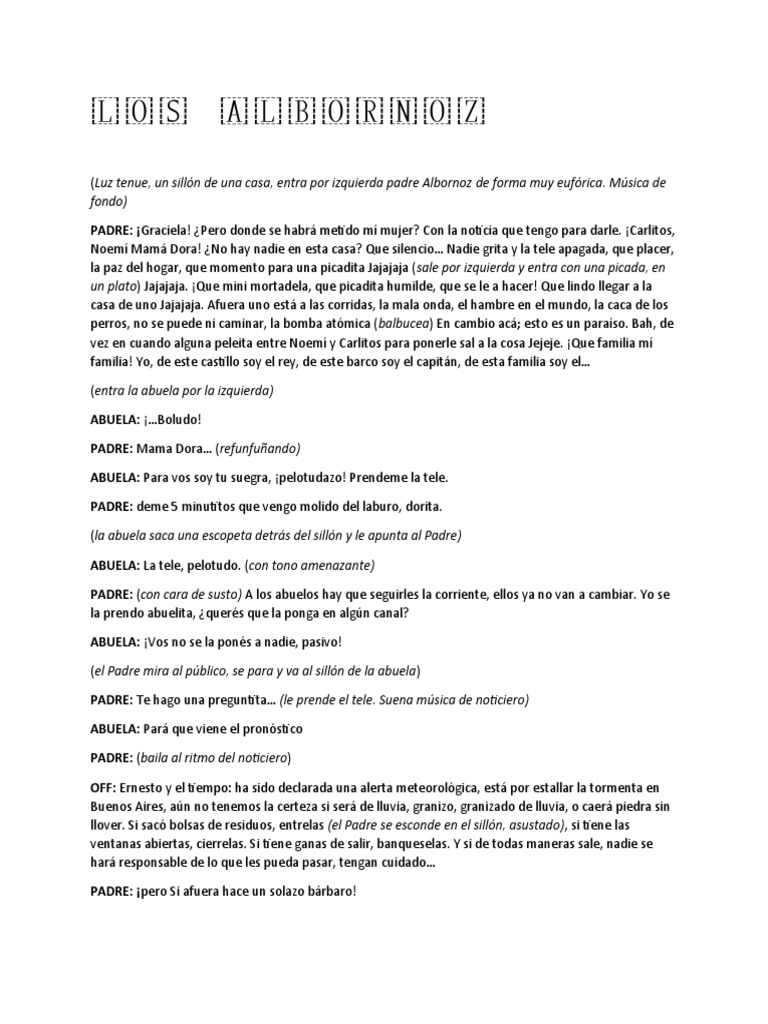 LOS ALBORNOZ

(Luz tenue, un sillón de una casa, entra por izquierda padre Albornoz de forma muy eufórica. Música de fondo)

PADRE: ¡Graciela! ¿Pero donde se habrá metido mi mujer? Con la noticia que tengo para darle. ¡Carlitos, Noemi Mamá Dora! ¿No hay nadie en esta casa? Que silencio... Nadie grita y la tele apagada, que placer, la paz del hogar, que momento para una picadita Jajajaja (sale por izquierda y entra con una picada, en un plato) Jajajaja. ¡Que mini mortadela, que picadita humilde, que se le a hacer! Que lindo llegar a la casa de uno Jajajaja. Afuera uno está a las corridas, la mala onda, el hambre en el mundo, la caca de los perros, no se puede ni caminar, la bomba atómica (balbucea) En cambio acá; esto es un paraíso. Bah, de vez en cuando alguna peleita entre Noemi y Carlitos para ponerle sal a la cosa Jejeje. ¡Que familia mi familia! Yo, de este castillo soy el rey, de este barco soy el capitán, de esta familia soy el...

(entra la abuela por la izquierda)

ABUELA: ¡...Boludo!

PADRE: Mama Dora... (refunfuñando)

ABUELA: Para vos soy tu suegra, ¡pelotudazo! Prendeme la tele.

PADRE: deme 5 minutitos que vengo molido del laburo, dorita.

(la abuela saca una escopeta detrás del sillón y le apunta al Padre)

ABUELA: La tele, pelotudo. (con tono amenazante)

PADRE: (con cara de susto) A los abuelos hay que seguirles la corriente, ellos ya no van a cambiar. Yo se la prendo abuelita, ¿querés que la ponga en algún canal?

ABUELA: ¡Vos no se la ponés a nadie, pasivo!

(el Padre mira al público, se para y va al sillón de la abuela)

PADRE: Te hago una preguntita... (le prende el tele. Suena música de noticiero)

ABUELA: Pará que viene el pronóstico

PADRE: (baila al ritmo del noticiero)

OFF: Ernesto y el tiempo: ha sido declarada una alerta meteorológica, está por estallar la tormenta en Buenos Aires, aún no tenemos la certeza si será de lluvia, granizo, granizado de lluvia, o caerá piedra sin llover. Si sacó bolsas de residuos, entrelas (el Padre se esconde en el sillón, asustado), si tiene las ventanas abiertas, cierrelas. Si tiene ganas de salir, banqueselas. Y si de todas maneras sale, nadie se hará responsable de lo que les pueda pasar, tengan cuidado...

PADRE: ¡pero Si afuera hace un solazo bárbaro!